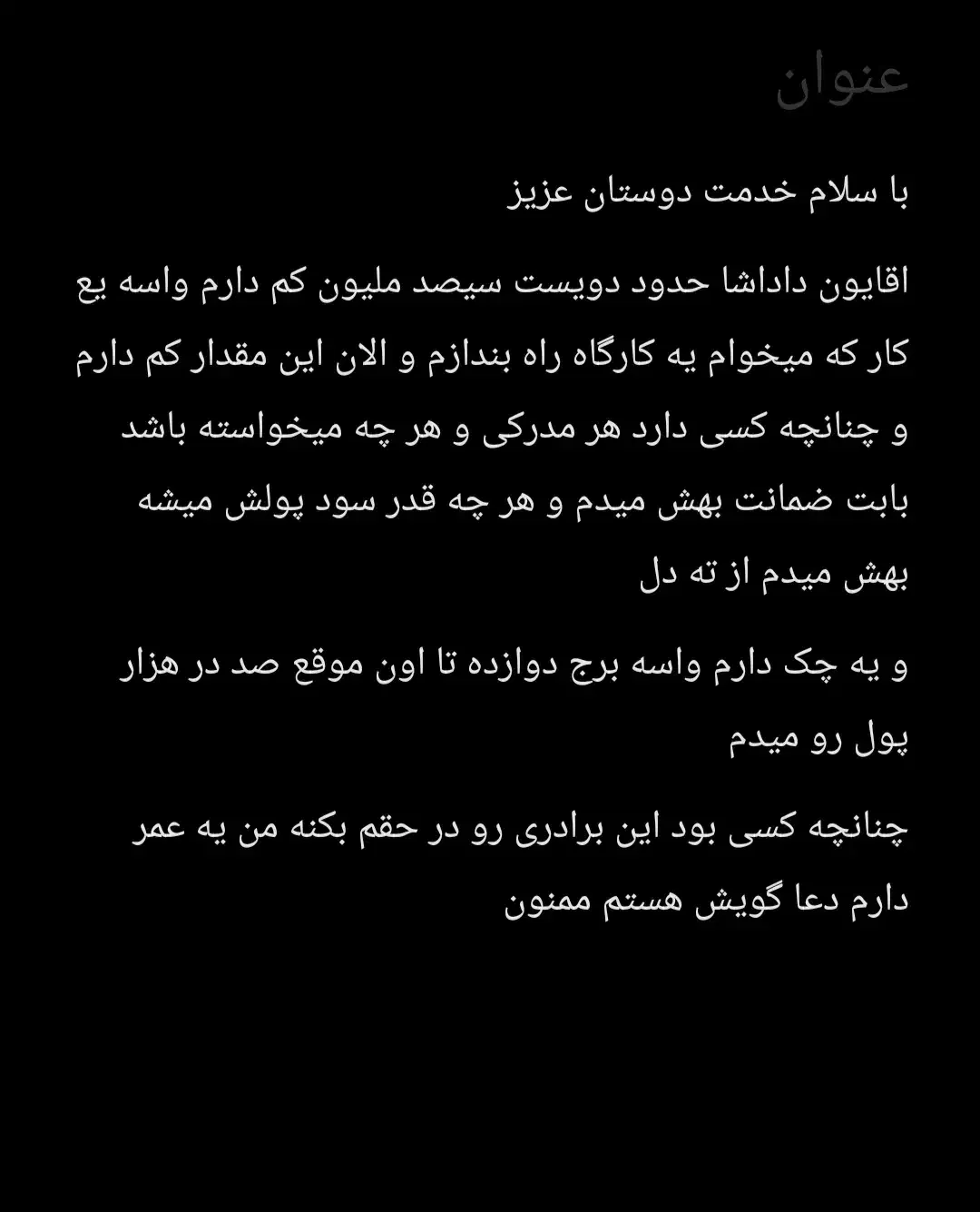 عنوان

با سلام خدمت دوستان عزیز

اقایون داداشا حدود دویست سیصد ملیون کم دارم واسه یع کار که میخوام یه کارگاه راه بندازم و الان این مقدار کم دارم و چنانچه کسی دارد هر مدرکی و هر چه میخواسته باشد بابت ضمانت بهش میدم و هر چه قدر سود پولش میشه بهش میدم از ته دل

و یه چک دارم واسه برج دوازده تا اون موقع صد در هزار پول رو میدم

چنانچه کسی بود این برادری رو در حقم بکنه من یه عمر دارم دعا گویش هستم ممنون